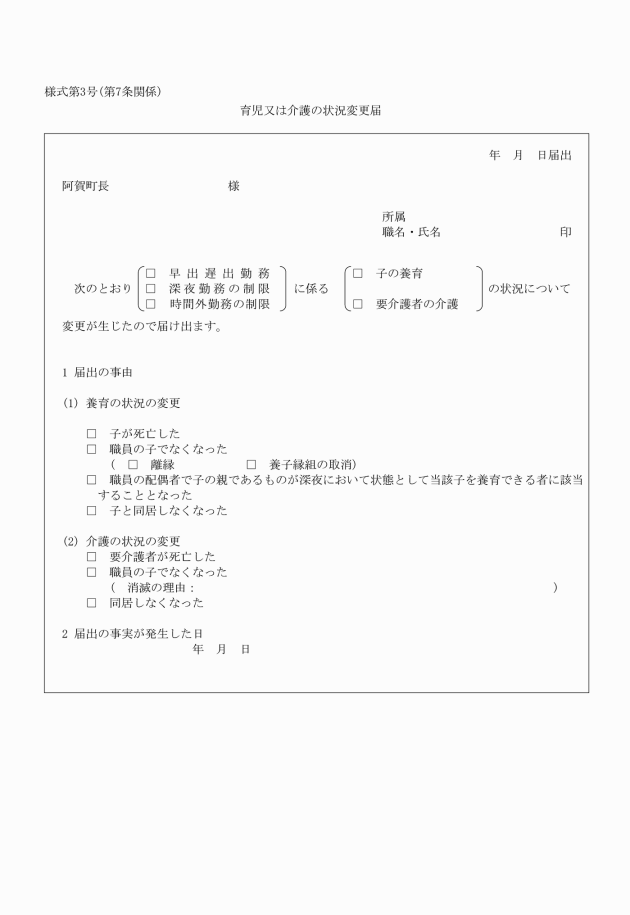 様式第3号(第7条関係)

育児又は介護の状況変更届

年　月　日届出

阿賀町長　　　　　　　　様

所属
職名・氏名　　　　　　　　　印

次のとおり
□　早出遅出勤務
□　深夜勤務の制限
□　時間外勤務の制限
に係る
□　子の養育
□　要介護者の介護
の状況について

変更が生じたので届け出ます。

1 届出の事由

(1) 養育の状況の変更

□　子が死亡した
□　職員の子でなくなった
(　□　離縁　　　　□　養子縁組の取消)
□　職員の配偶者で子の親であるものが深夜において状態として当該子を養育できる者に該当することとなった
□　子と同居しなくなった

(2) 介護の状況の変更
□　要介護者が死亡した
□　職員の子でなくなった
(　消滅の理由：　　　　　　　　　　　)
□　同居しなくなった

2 届出の事実が発生した日
年　月　日